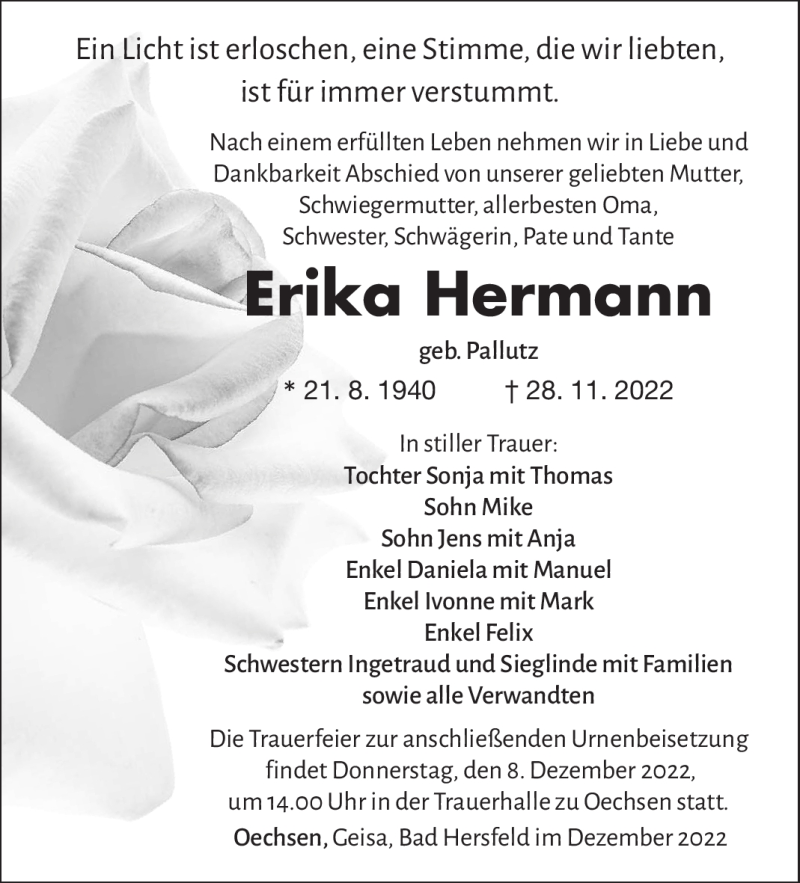 Ein Licht ist erloschen, eine Stimme, die wir liebten, ist für immer verstummt.

Nach einem erfüllten Leben nehmen wir in Liebe und Dankbarkeit Abschied von unserer geliebten Mutter, Schwiegermutter, allerbesten Oma, Schwester, Schwägerin, Pate und Tante

Erika Hermann

geb. Pallutz

* 21. 8. 1940 † 28. 11. 2022

In stiller Trauer:
Tochter Sonja mit Thomas
Sohn Mike
Sohn Jens mit Anja
Enkel Daniela mit Manuel
Enkel Ivonne mit Mark
Enkel Felix
Schwestern Ingetraud und Sieglinde mit Familien
sowie alle Verwandten

Die Trauerfeier zur anschließenden Urnenbeisetzung findet Donnerstag, den 8. Dezember 2022, um 14.00 Uhr in der Trauerhalle zu Oechsen statt.

Oechsen, Geisa, Bad Hersfeld im Dezember 2022